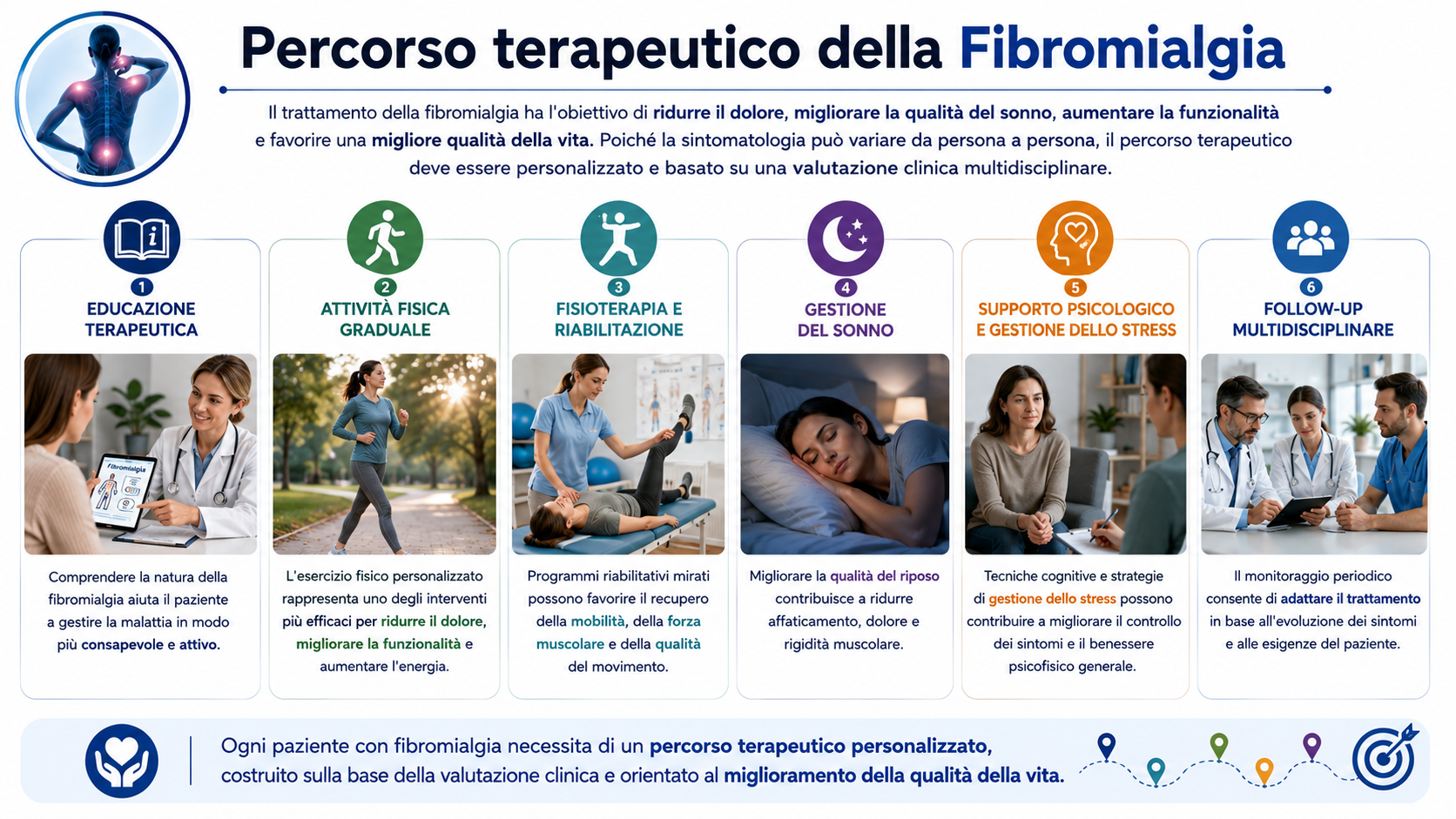 Percorso terapeutico della Fibromialgia

Il trattamento della fibromialgia ha l'obiettivo di ridurre il dolore, migliorare la qualità del sonno, aumentare la funzionalità e favorire una migliore qualità della vita. Poiché la sintomatologia può variare da persona a persona, il percorso terapeutico deve essere personalizzato e basato su una valutazione clinica multidisciplinare.

1
EDUCAZIONE TERAPEUTICA

Fibromialgia

Comprendere la natura della fibromialgia aiuta il paziente a gestire la malattia in modo più consapevole e attivo.

2
ATTIVITÀ FISICA GRADUALE

L'esercizio fisico personalizzato rappresenta uno degli interventi più efficaci per ridurre il dolore, migliorare la funzionalità e aumentare l'energia.

3
FISIOTERAPIA E RIABILITAZIONE

Programmi riabilitativi mirati possono favorire il recupero della mobilità, della forza muscolare e della qualità del movimento.

4
GESTIONE DEL SONNO

Migliorare la qualità del riposo contribuisce a ridurre affaticamento, dolore e rigidità muscolare.

5
SUPPORTO PSICOLOGICO E GESTIONE DELLO STRESS

Tecniche cognitive e strategie di gestione dello stress possono contribuire a migliorare il controllo dei sintomi e il benessere psicofisico generale.

6
FOLLOW-UP MULTIDISCIPLINARE

Il monitoraggio periodico consente di adattare il trattamento in base all'evoluzione dei sintomi e alle esigenze del paziente.

Ogni paziente con fibromialgia necessita di un percorso terapeutico personalizzato, costruito sulla base della valutazione clinica e orientato al miglioramento della qualità della vita.